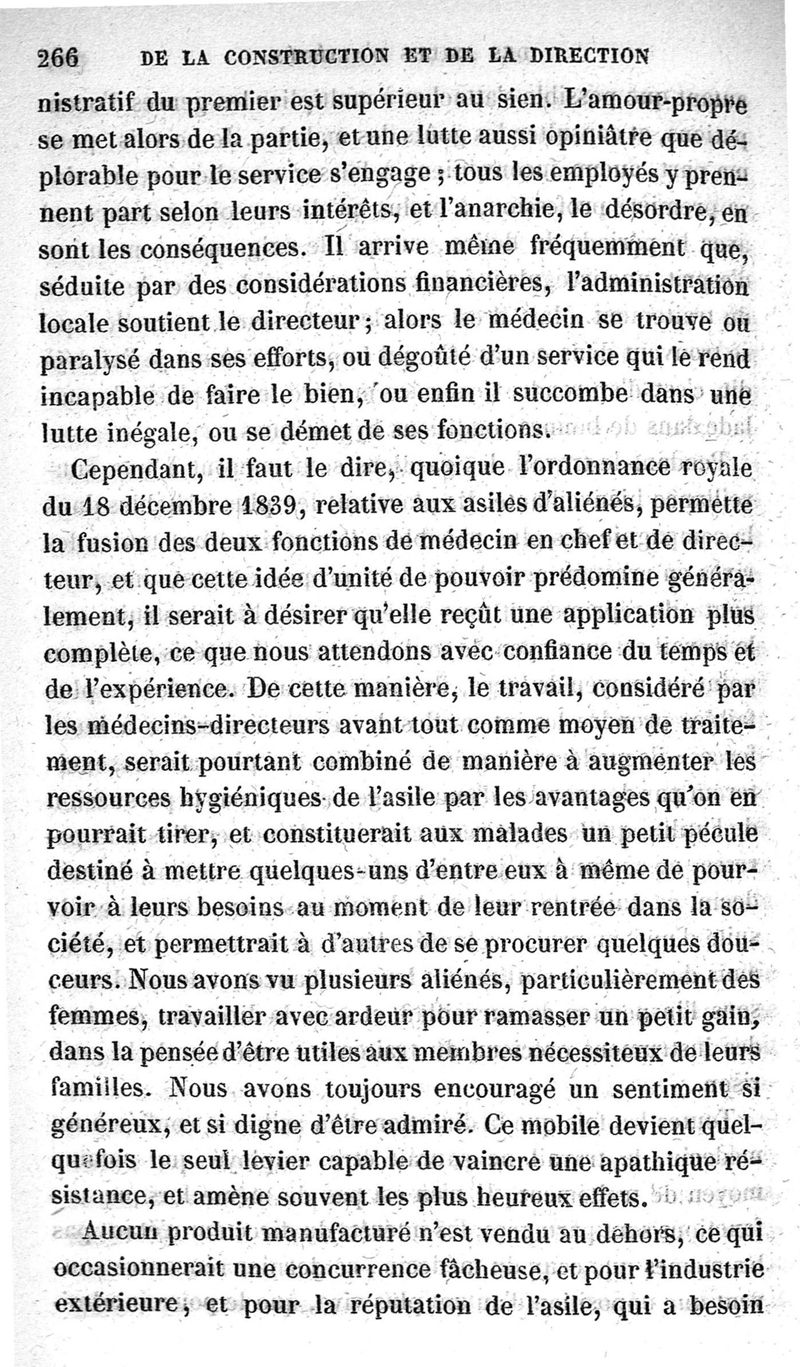 266 DE LA CONSTRUCTION ET DE LA DIRECTION

nistratif du premier est supérieur au sien. L'amour-propre se met alors de la partie, et une lutte aussi opiniâtre que déplorable pour le service s'engage ; tous les employés y prennent part selon leurs intérêts, et l'anarchie, le désordre, en sont les conséquences. Il arrive même fréquemment que, séduite par des considérations financières, l'administration locale soutient le directeur ; alors le médecin se trouve ou paralysé dans ses efforts, ou dégoûté d'un service qui le rend incapable de faire le bien, ou enfin il succombe dans une lutte inégale, ou se démet de ses fonctions.

Cependant, il faut le dire, quoique l'ordonnance royale du 18 décembre 1839, relative aux asiles d'aliénés, permette la fusion des deux fonctions de médecin en chef et de directeur, et que cette idée d'unité de pouvoir prédomine généralement, il serait à désirer qu'elle reçût une application plus complète, ce que nous attendons avec confiance du temps et de l'expérience. De cette manière, le travail, considéré par les médecins-directeurs avant tout comme moyen de traitement, serait pourtant combiné de manière à augmenter les ressources hygiéniques de l'asile par les avantages qu'on en pourrait tirer, et constituerait aux malades un petit pécule destiné à mettre quelques-uns d'entre eux à même de pourvoir à leurs besoins au moment de leur rentrée dans la société, et permettrait à d'autres de se procurer quelques douceurs. Nous avons vu plusieurs aliénés, particulièrement des femmes, travailler avec ardeur pour ramasser un petit gain, dans la pensée d'être utiles aux membres nécessiteux de leurs familles. Nous avons toujours encouragé un sentiment si généreux, et si digne d'être admiré. Ce mobile devient quelquefois le seul levier capable de vaincre une apathique résistance, et amène souvent les plus heureux effets.

Aucun produit manufacturé n'est vendu au dehors, ce qui occasionnerait une concurrence fâcheuse, et pour l'industrie extérieure, et pour la réputation de l'asile, qui a besoin